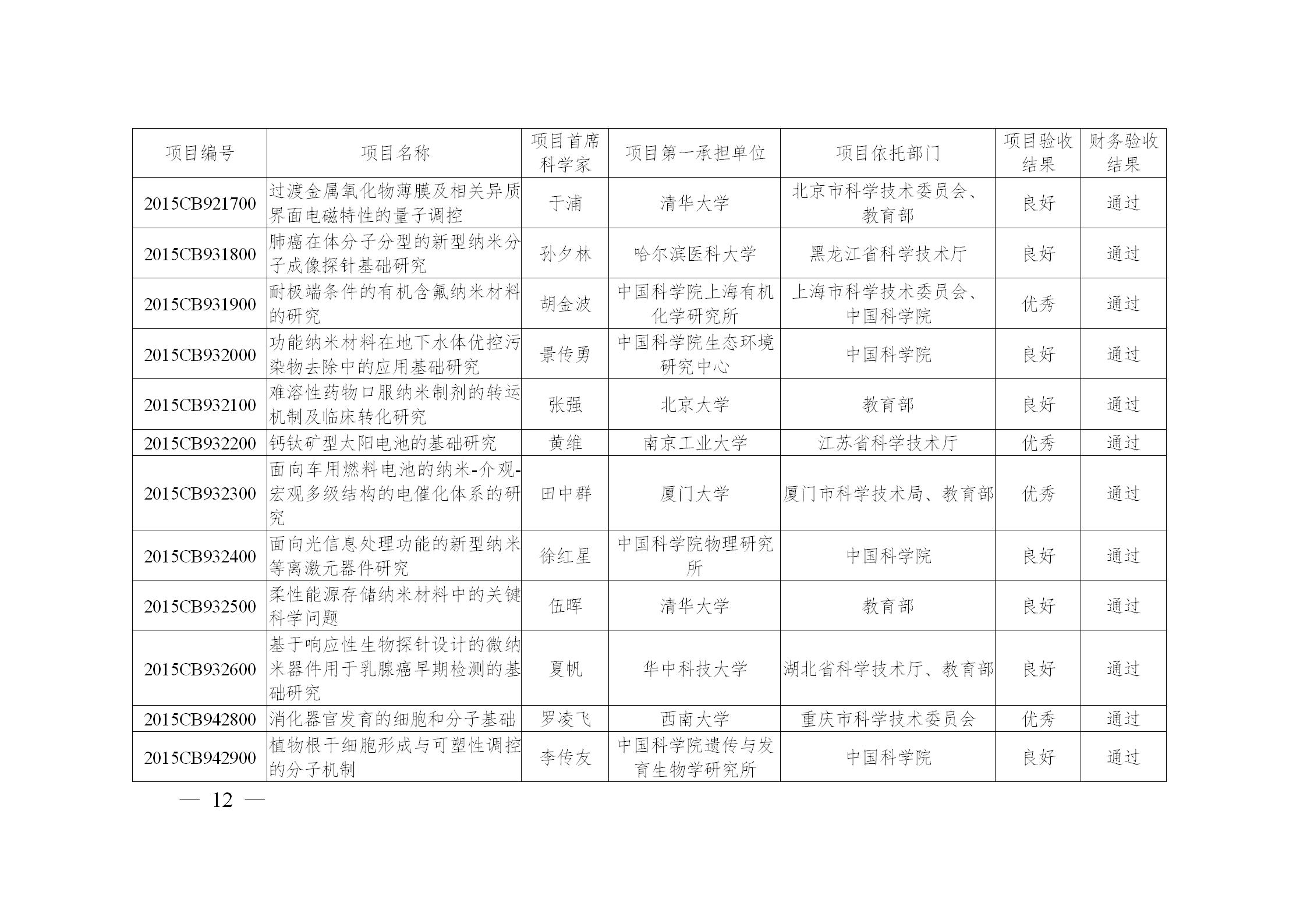 | 项目编号 | 项目名称 | 项目首席科学家 | 项目第一承担单位 | 项目依托部门 | 项目验收结果 | 财务验收结果 |
|---|---|---|---|---|---|---|
| 2015CB921700 | 过渡金属氧化物薄膜及相关异质界面电磁特性的量子调控 | 于浦 | 清华大学 | 北京市科学技术委员会、教育部 | 良好 | 通过 |
| 2015CB931800 | 肺癌在体分子分型的新型纳米分子成像探针基础研究 | 孙夕林 | 哈尔滨医科大学 | 黑龙江省科学技术厅 | 良好 | 通过 |
| 2015CB931900 | 耐极端条件的有机含氟纳米材料的研究 | 胡金波 | 中国科学院上海有机化学研究所 | 上海市科学技术委员会、中国科学院 | 优秀 | 通过 |
| 2015CB932000 | 功能纳米材料在地下水体优控污染物去除中的应用基础研究 | 景传勇 | 中国科学院生态环境研究中心 | 中国科学院 | 良好 | 通过 |
| 2015CB932100 | 难溶性药物口服纳米制剂的转运机制及临床转化研究 | 张强 | 北京大学 | 教育部 | 良好 | 通过 |
| 2015CB932200 | 钙钛矿型太阳电池的基础研究 | 黄维 | 南京工业大学 | 江苏省科学技术厅 | 优秀 | 通过 |
| 2015CB932300 | 面向车用燃料电池的纳米-介观-宏观多级结构的电催化体系的研究 | 田中群 | 厦门大学 | 厦门市科学技术局、教育部 | 优秀 | 通过 |
| 2015CB932400 | 面向光信息处理功能的新型纳米等离激元器件研究 | 徐红星 | 中国科学院物理研究所 | 中国科学院 | 良好 | 通过 |
| 2015CB932500 | 柔性能源存储纳米材料中的关键科学问题 | 伍晖 | 清华大学 | 教育部 | 良好 | 通过 |
| 2015CB932600 | 基于响应性生物探针设计的微纳米器件用于乳腺癌早期检测的基础研究 | 夏帆 | 华中科技大学 | 湖北省科学技术厅、教育部 | 良好 | 通过 |
| 2015CB942800 | 消化器官发育的细胞和分子基础 | 罗凌飞 | 西南大学 | 重庆市科学技术委员会 | 优秀 | 通过 |
| 2015CB942900 | 植物根干细胞形成与可塑性调控的分子机制 | 李传友 | 中国科学院遗传与发育生物学研究所 | 中国科学院 | 良好 | 通过 |

— 12 —